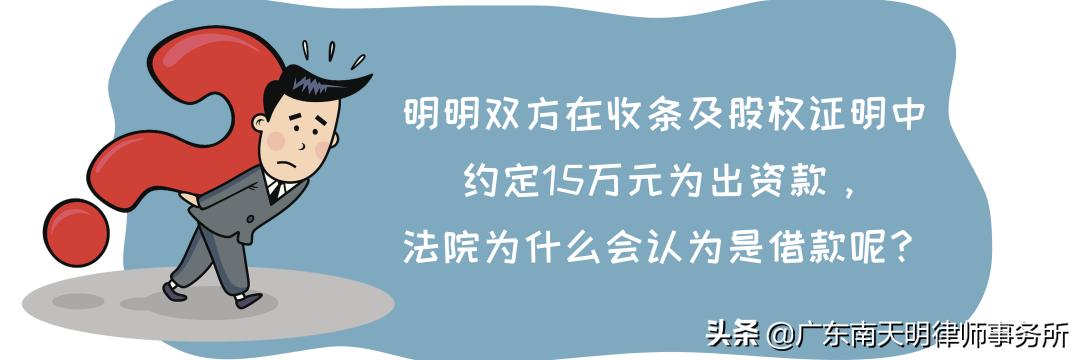 明明双方在收条及股权证明中
约定15万元为出资款，
法院为什么会认为是借款呢？

头条 @广东南天明律师事务所